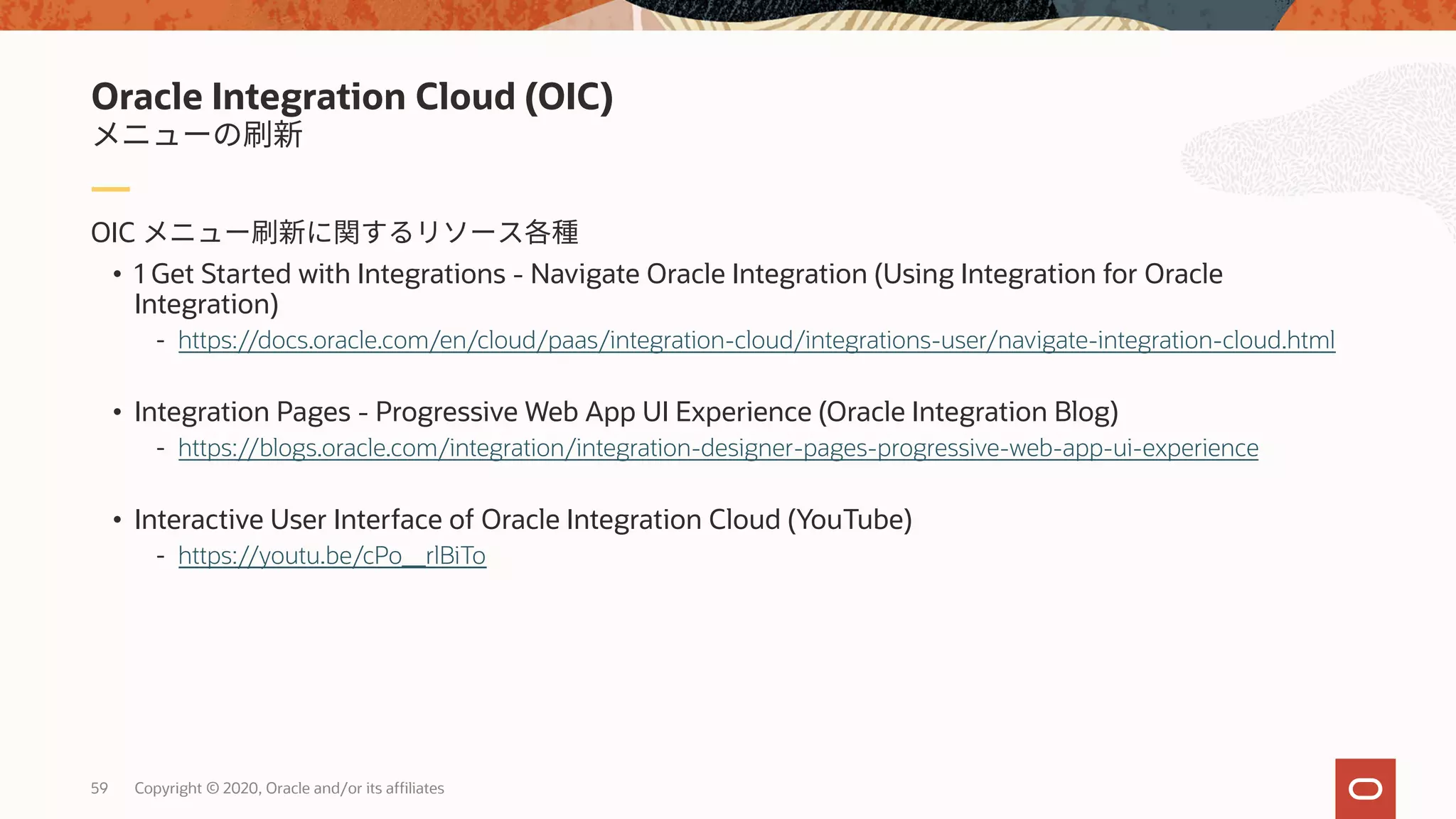 Oracle Integration Cloud (OIC)
メニューの刷新

OIC メニュー刷新に関するリソース各種

• 1 Get Started with Integrations - Navigate Oracle Integration (Using Integration for Oracle Integration)
  - https://docs.oracle.com/en/cloud/paas/integration-cloud/integrations-user/navigate-integration-cloud.html

• Integration Pages - Progressive Web App UI Experience (Oracle Integration Blog)
  - https://blogs.oracle.com/integration/integration-designer-pages-progressive-web-app-ui-experience

• Interactive User Interface of Oracle Integration Cloud (YouTube)
  - https://youtu.be/cPo__rlBiTo

59 Copyright © 2020, Oracle and/or its affiliates